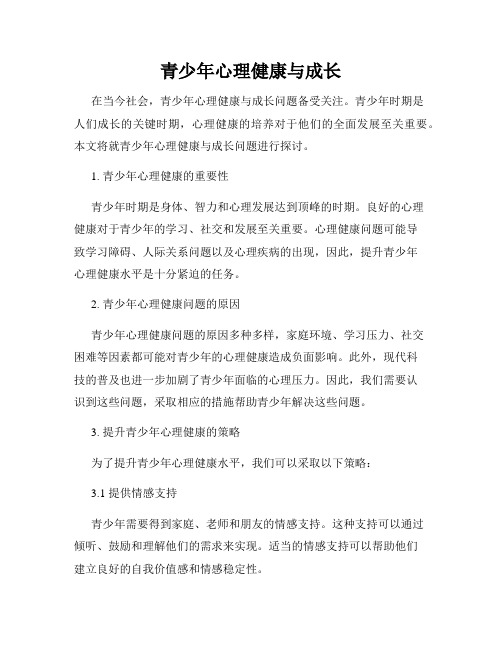 青少年心理健康与成长

在当今社会，青少年心理健康与成长问题备受关注。青少年时期是人们成长的关键时期，心理健康的培养对于他们的全面发展至关重要。本文将就青少年心理健康与成长问题进行探讨。

1. 青少年心理健康的重要性

青少年时期是身体、智力和心理发展达到顶峰的时期。良好的心理健康对于青少年的学习、社交和发展至关重要。心理健康问题可能导致学习障碍、人际关系问题以及心理疾病的出现，因此，提升青少年心理健康水平是十分紧迫的任务。

2. 青少年心理健康问题的原因

青少年心理健康问题的原因多种多样，家庭环境、学习压力、社交困难等因素都可能对青少年的心理健康造成负面影响。此外，现代科技的普及也进一步加剧了青少年面临的心理压力。因此，我们需要认识到这些问题，采取相应的措施帮助青少年解决这些问题。

3. 提升青少年心理健康的策略

为了提升青少年心理健康水平，我们可以采取以下策略：

3.1 提供情感支持

青少年需要得到家庭、老师和朋友的情感支持。这种支持可以通过倾听、鼓励和理解他们的需求来实现。适当的情感支持可以帮助他们建立良好的自我价值感和情感稳定性。